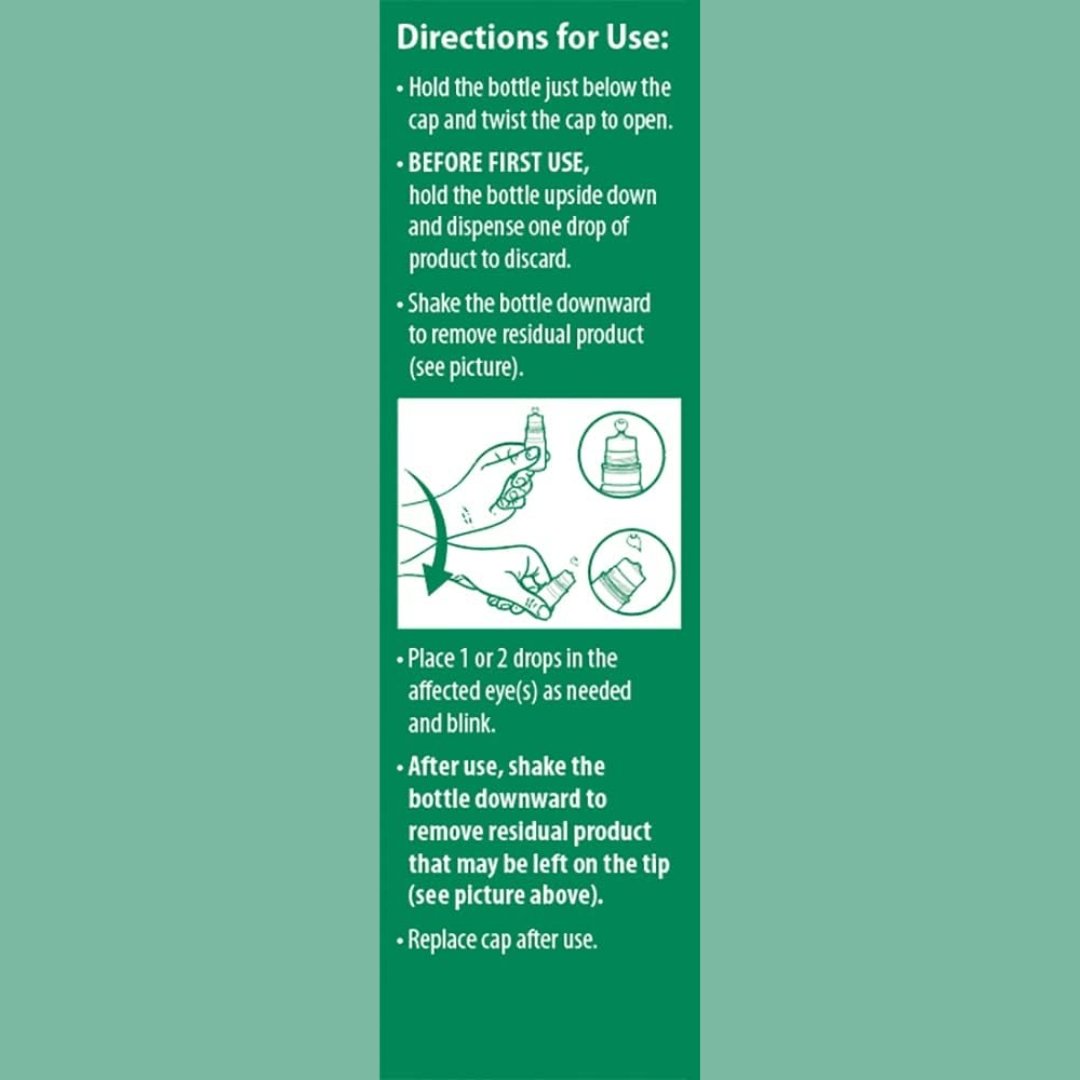 Directions for Use:

• Hold the bottle just below the cap and twist the cap to open.

• BEFORE FIRST USE, hold the bottle upside down and dispense one drop of product to discard.

• Shake the bottle downward to remove residual product (see picture).

• Place 1 or 2 drops in the affected eye(s) as needed and blink.

• After use, shake the bottle downward to remove residual product that may be left on the tip (see picture above).

• Replace cap after use.